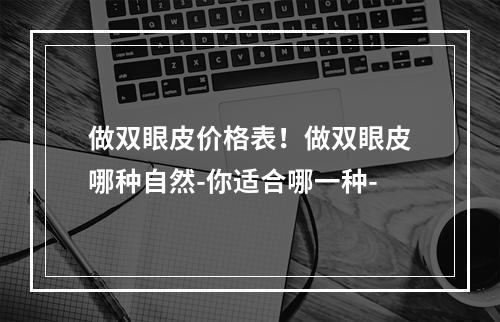 做双眼皮价格表！做双眼皮哪种自然-你适合哪一种-